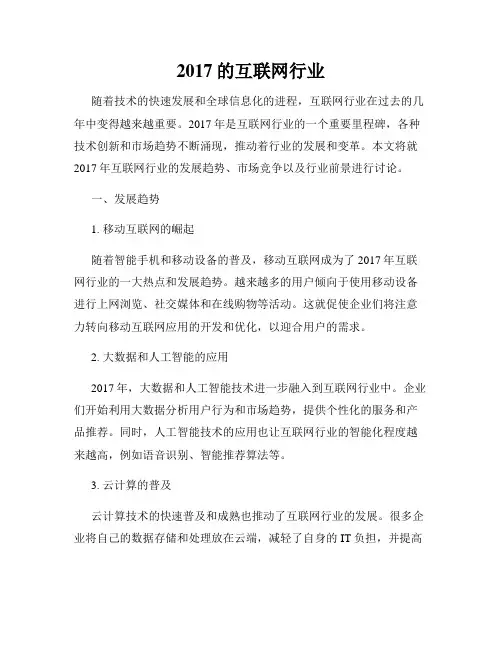 2017 的互联网行业

随着技术的快速发展和全球信息化的进程，互联网行业在过去的几年中变得越来越重要。2017 年是互联网行业的一个重要里程碑，各种技术创新和市场趋势不断涌现，推动着行业的发展和变革。本文将就 2017 年互联网行业的发展趋势、市场竞争以及行业前景进行讨论。

一、发展趋势

1. 移动互联网的崛起

随着智能手机和移动设备的普及，移动互联网成为了 2017 年互联网行业的一大热点和发展趋势。越来越多的用户倾向于使用移动设备进行上网浏览、社交媒体和在线购物等活动。这就促使企业们将注意力转向移动互联网应用的开发和优化，以迎合用户的需求。

2. 大数据和人工智能的应用

2017 年，大数据和人工智能技术进一步融入到互联网行业中。企业们开始利用大数据分析用户行为和市场趋势，提供个性化的服务和产品推荐。同时，人工智能技术的应用也让互联网行业的智能化程度越来越高，例如语音识别、智能推荐算法等。

3. 云计算的普及

云计算技术的快速普及和成熟也推动了互联网行业的发展。很多企业将自己的数据存储和处理放在云端，减轻了自身的 IT 负担，并提高